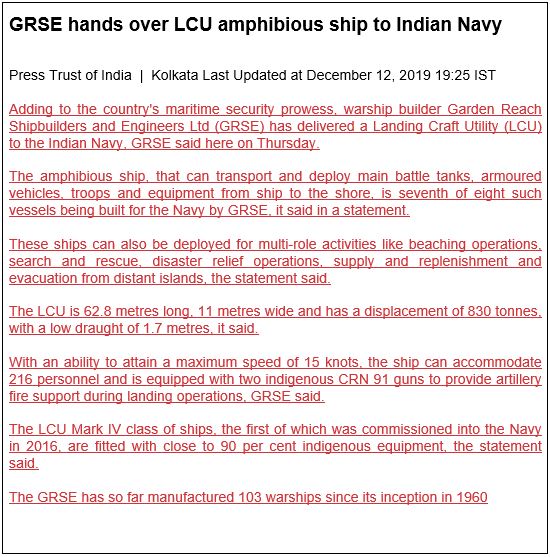 GRSE hands over LCU amphibious ship to Indian Navy

Press Trust of India | Kolkata Last Updated at December 12, 2019 19:25 IST

Adding to the country's maritime security prowess, warship builder Garden Reach Shipbuilders and Engineers Ltd (GRSE) has delivered a Landing Craft Utility (LCU) to the Indian Navy, GRSE said here on Thursday.

The amphibious ship, that can transport and deploy main battle tanks, armoured vehicles, troops and equipment from ship to the shore, is seventh of eight such vessels being built for the Navy by GRSE, it said in a statement.

These ships can also be deployed for multi-role activities like beaching operations, search and rescue, disaster relief operations, supply and replenishment and evacuation from distant islands, the statement said.

The LCU is 62.8 metres long, 11 metres wide and has a displacement of 830 tonnes, with a low draught of 1.7 metres, it said.

With an ability to attain a maximum speed of 15 knots, the ship can accommodate 216 personnel and is equipped with two indigenous CRN 91 guns to provide artillery fire support during landing operations, GRSE said.

The LCU Mark IV class of ships, the first of which was commissioned into the Navy in 2016, are fitted with close to 90 per cent indigenous equipment, the statement said.

The GRSE has so far manufactured 103 warships since its inception in 1960